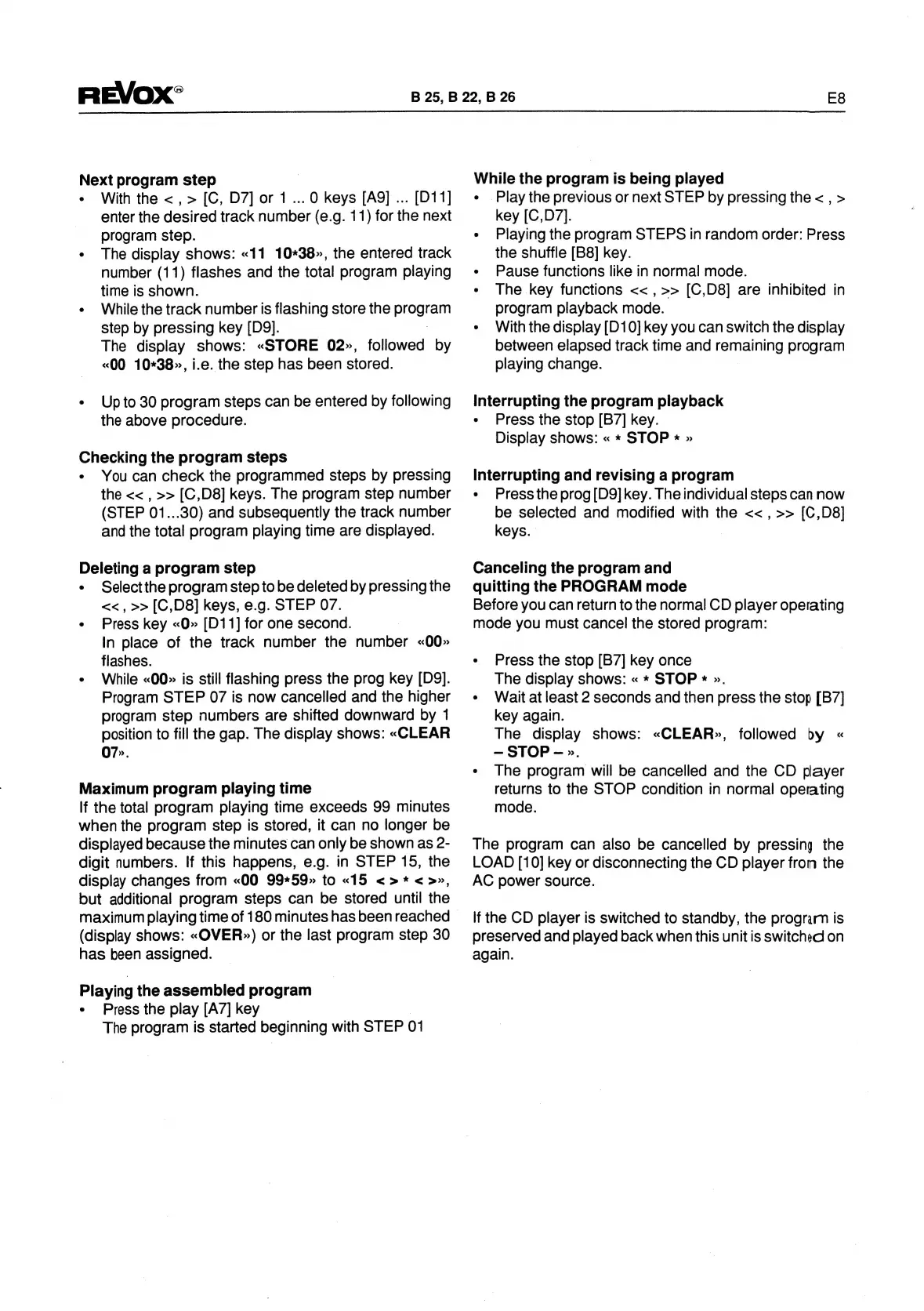 REVOX®

B 25, B 22, B 26

E8

Next program step
• With the < , > [C, D7] or 1 ... 0 keys [A9] ... [D11] enter the desired track number (e.g. 11) for the next program step.
• The display shows: «11 10*38», the entered track number (11) flashes and the total program playing time is shown.
• While the track number is flashing store the program step by pressing key [D9].
The display shows: «STORE 02», followed by «00 10*38», i.e. the step has been stored.

• Up to 30 program steps can be entered by following the above procedure.

Checking the program steps
• You can check the programmed steps by pressing the << , >> [C,D8] keys. The program step number (STEP 01...30) and subsequently the track number and the total program playing time are displayed.

Deleting a program step
• Select the program step to be deleted by pressing the << , >> [C,D8] keys, e.g. STEP 07.
• Press key «0» [D11] for one second.
In place of the track number the number «00» flashes.
• While «00» is still flashing press the prog key [D9]. Program STEP 07 is now cancelled and the higher program step numbers are shifted downward by 1 position to fill the gap. The display shows: «CLEAR 07».

Maximum program playing time
If the total program playing time exceeds 99 minutes when the program step is stored, it can no longer be displayed because the minutes can only be shown as 2-digit numbers. If this happens, e.g. in STEP 15, the display changes from «00 99*59» to «15 < > * < >», but additional program steps can be stored until the maximum playing time of 180 minutes has been reached (display shows: «OVER») or the last program step 30 has been assigned.

Playing the assembled program
• Press the play [A7] key
The program is started beginning with STEP 01

While the program is being played
• Play the previous or next STEP by pressing the < , > key [C,D7].
• Playing the program STEPS in random order: Press the shuffle [B8] key.
• Pause functions like in normal mode.
• The key functions << , >> [C,D8] are inhibited in program playback mode.
• With the display [D10] key you can switch the display between elapsed track time and remaining program playing change.

Interrupting the program playback
• Press the stop [B7] key.
Display shows: « * STOP * »

Interrupting and revising a program
• Press the prog [D9] key. The individual steps can now be selected and modified with the << , >> [C,D8] keys.

Canceling the program and quitting the PROGRAM mode
Before you can return to the normal CD player operating mode you must cancel the stored program:

• Press the stop [B7] key once
The display shows: « * STOP * ».
• Wait at least 2 seconds and then press the stop [B7] key again.
The display shows: «CLEAR», followed by « – STOP – ».
• The program will be cancelled and the CD player returns to the STOP condition in normal operating mode.

The program can also be cancelled by pressing the LOAD [10] key or disconnecting the CD player from the AC power source.

If the CD player is switched to standby, the program is preserved and played back when this unit is switched on again.